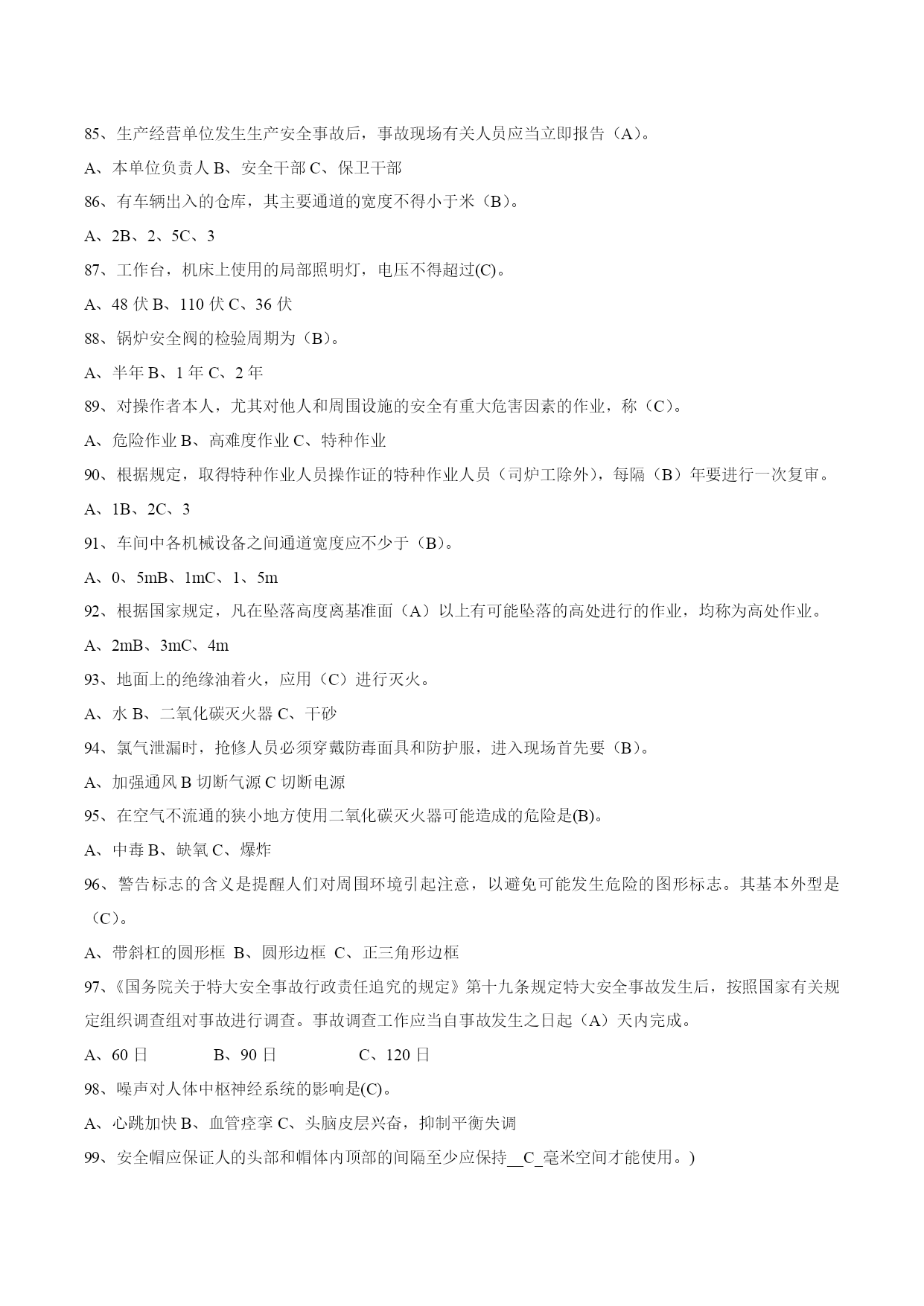 85、生产经营单位发生生产安全事故后，事故现场有关人员应当立即报告（A)。

A、本单位负责人 B、安全干部 C、保卫干部

86、有车辆出入的仓库，其主要通道的宽度不得小于米（B)。

A、2B、2、5C、3

87、工作台，机床上使用的局部照明灯，电压不得超过(C)。

A、48 伏 B、110 伏 C、36 伏

88、锅炉安全阀的检验周期为（B)。

A、半年 B、1 年 C、2 年

89、对操作者本人，尤其对他人和周围设施的安全有重大危害因素的作业，称（C)。

A、危险作业 B、高难度作业 C、特种作业

90、根据规定，取得特种作业人员操作证的特种作业人员（司炉工除外），每隔（B）年要进行一次复审。

A、1B、2C、3

91、车间中各机械设备之间通道宽度应不少于（B)。

A、0、5mB、1mC、1、5m

92、根据国家规定，凡在坠落高度离基准面（A）以上有可能坠落的高处进行的作业，均称为高处作业。

A、2mB、3mC、4m

93、地面上的绝缘油着火，应用（C）进行灭火。

A、水 B、二氧化碳灭火器 C、干砂

94、氯气泄漏时，抢修人员必须穿戴防毒面具和防护服，进入现场首先要（B)。

A、加强通风 B 切断气源 C 切断电源

95、在空气不流通的狭小地方使用二氧化碳灭火器可能造成的危险是(B)。

A、中毒 B、缺氧 C、爆炸

96、警告标志的含义是提醒人们对周围环境引起注意，以避免可能发生危险的图形标志。其基本外型是（C)。

A、带斜杠的圆形框 B、圆形边框 C、正三角形边框

97、《国务院关于特大安全事故行政责任追究的规定》第十九条规定特大安全事故发生后，按照国家有关规定组织调查组对事故进行调查。事故调查工作应当自事故发生之日起（A）天内完成。

A、60 日 B、90 日 C、120 日

98、噪声对人体中枢神经系统的影响是(C)。

A、心跳加快 B、血管痉挛 C、头脑皮层兴奋，抑制平衡失调

99、安全帽应保证人的头部和帽体内顶部的间隔至少应保持__C_毫米空间才能使用。)